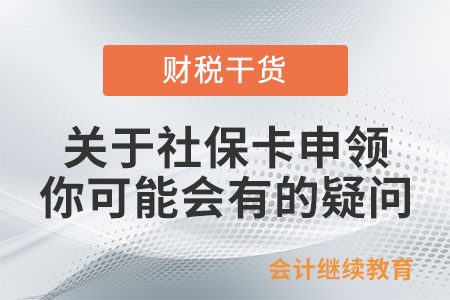 财税干货

关于社保卡申领
你可能会有的疑问

会计继续教育